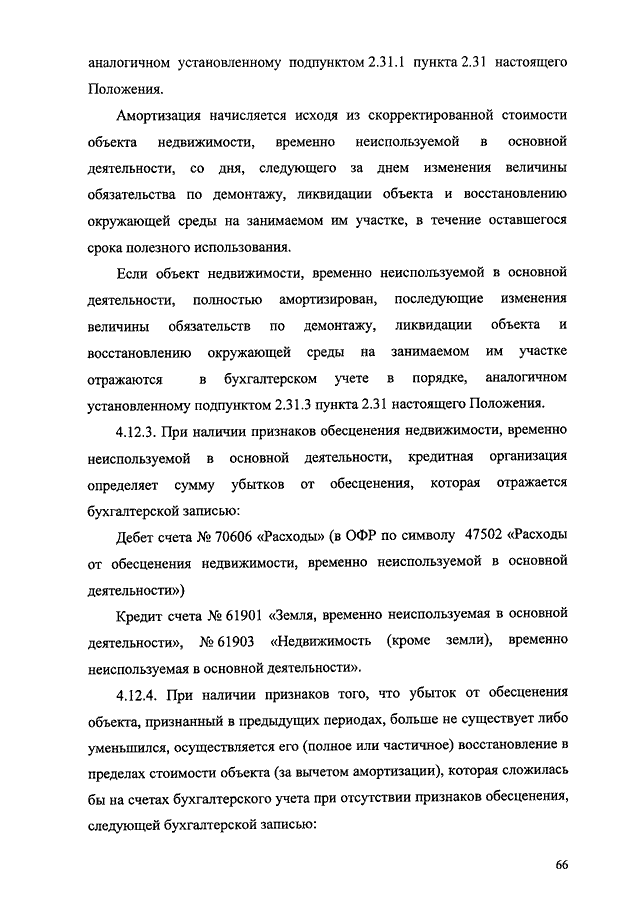 аналогичном установленному подпунктом 2.31.1 пункта 2.31 настоящего Положения.

Амортизация начисляется исходя из скорректированной стоимости объекта недвижимости, временно неиспользуемой в основной деятельности, со дня, следующего за днем изменения величины обязательства по демонтажу, ликвидации объекта и восстановлению окружающей среды на занимаемом им участке, в течение оставшегося срока полезного использования.

Если объект недвижимости, временно неиспользуемой в основной деятельности, полностью амортизирован, последующие изменения величины обязательств по демонтажу, ликвидации объекта и восстановлению окружающей среды на занимаемом им участке отражаются в бухгалтерском учете в порядке, аналогичном установленному подпунктом 2.31.3 пункта 2.31 настоящего Положения.

4.12.3. При наличии признаков обесценения недвижимости, временно неиспользуемой в основной деятельности, кредитная организация определяет сумму убытков от обесценения, которая отражается бухгалтерской записью:

Дебет счета № 70606 «Расходы» (в ОФР по символу 47502 «Расходы от обесценения недвижимости, временно неиспользуемой в основной деятельности»)

Кредит счета № 61901 «Земля, временно неиспользуемая в основной деятельности», № 61903 «Недвижимость (кроме земли), временно неиспользуемая в основной деятельности».

4.12.4. При наличии признаков того, что убыток от обесценения объекта, признанный в предыдущих периодах, больше не существует либо уменьшился, осуществляется его (полное или частичное) восстановление в пределах стоимости объекта (за вычетом амортизации), которая сложилась бы на счетах бухгалтерского учета при отсутствии признаков обесценения, следующей бухгалтерской записью:

66